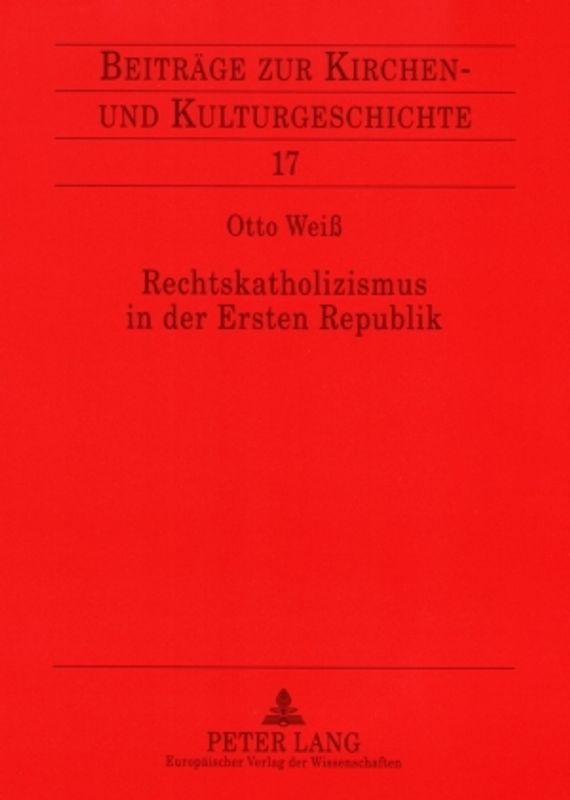 BEITRÄGE ZUR KIRCHEN- UND KULTURGESCHICHTE

17

Otto Weiß

Rechtskatholizismus in der Ersten Republik

PETER LANG
Europäischer Verlag der Wissenschaften